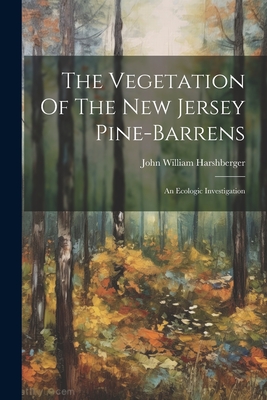 The Vegetation Of The New Jersey Pine-Barrens

John William Harshberger

An Ecologic Investigation